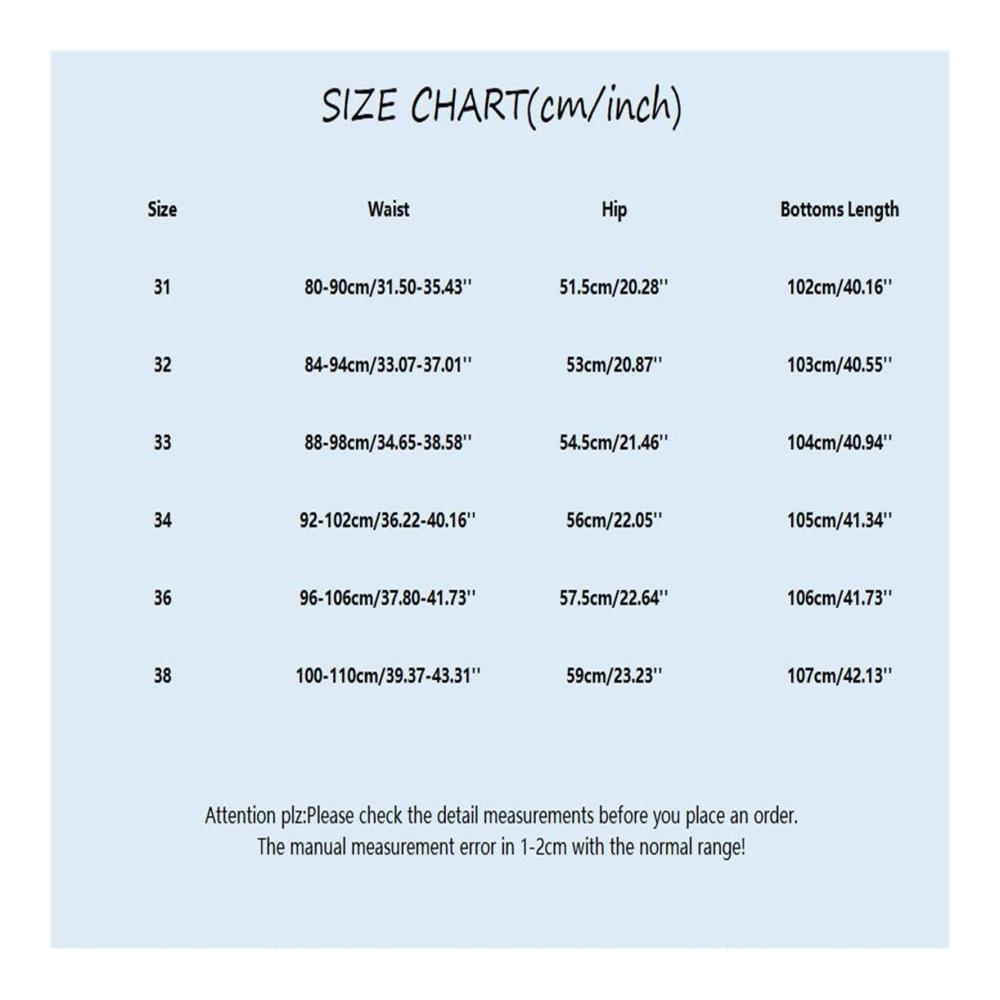 SIZE CHART(cm/inch)

| Size | Waist | Hip | Bottoms Length |
|---|---|---|---|
| 31 | 80-90cm/31.50-35.43'' | 51.5cm/20.28'' | 102cm/40.16'' |
| 32 | 84-94cm/33.07-37.01'' | 53cm/20.87'' | 103cm/40.55'' |
| 33 | 88-98cm/34.65-38.58'' | 54.5cm/21.46'' | 104cm/40.94'' |
| 34 | 92-102cm/36.22-40.16'' | 56cm/22.05'' | 105cm/41.34'' |
| 36 | 96-106cm/37.80-41.73'' | 57.5cm/22.64'' | 106cm/41.73'' |
| 38 | 100-110cm/39.37-43.31'' | 59cm/23.23'' | 107cm/42.13'' |

Attention plz:Please check the detail measurements before you place an order.
The manual measurement error in 1-2cm with the normal range!